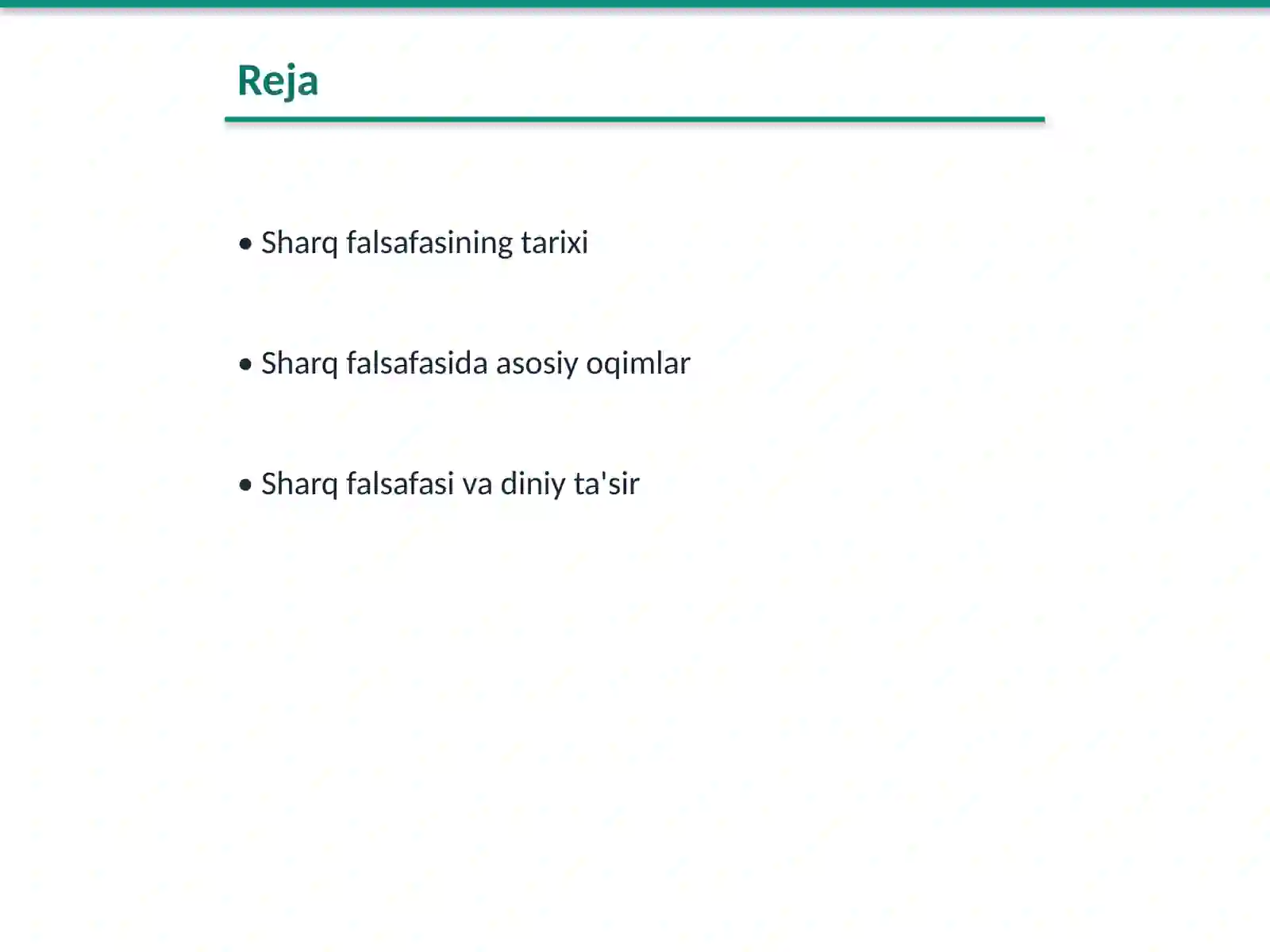 Reja

• Sharq falsafasining tarixi

• Sharq falsafasida asosiy oqimlar

• Sharq falsafasi va diniy ta'sir